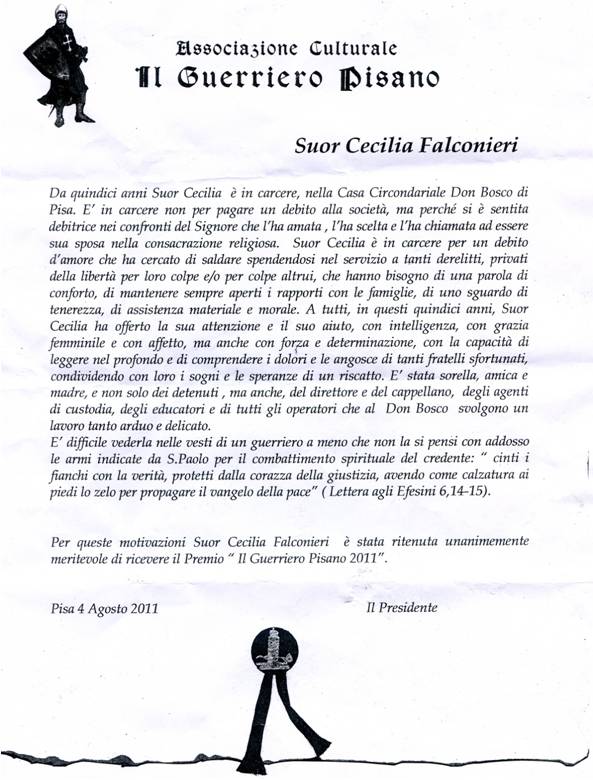 Associazione Culturale
Il Guerriero Pisano

Suor Cecilia Falconieri

Da quindici anni Suor Cecilia è in carcere, nella Casa Circondariale Don Bosco di Pisa. E' in carcere non per pagare un debito alla società, ma perché si è sentita debitrice nei confronti del Signore che l'ha amata , l'ha scelta e l'ha chiamata ad essere sua sposa nella consacrazione religiosa. Suor Cecilia è in carcere per un debito d'amore che ha cercato di saldare spendendosi nel servizio a tanti derelitti, privati della libertà per loro colpe e/o per colpe altrui, che hanno bisogno di una parola di conforto, di mantenere sempre aperti i rapporti con le famiglie, di uno sguardo di tenerezza, di assistenza materiale e morale. A tutti, in questi quindici anni, Suor Cecilia ha offerto la sua attenzione e il suo aiuto, con intelligenza, con grazia femminile e con affetto, ma anche con forza e determinazione, con la capacità di leggere nel profondo e di comprendere i dolori e le angosce di tanti fratelli sfortunati, condividendo con loro i sogni e le speranze di un riscatto. E' stata sorella, amica e madre, e non solo dei detenuti , ma anche, del direttore e del cappellano, degli agenti di custodia, degli educatori e di tutti gli operatori che al Don Bosco svolgono un lavoro tanto arduo e delicato.
E' difficile vederla nelle vesti di un guerriero a meno che non la si pensi con addosso le armi indicate da S.Paolo per il combattimento spirituale del credente: " cinti i fianchi con la verità, protetti dalla corazza della giustizia, avendo come calzatura ai piedi lo zelo per propagare il vangelo della pace" ( Lettera agli Efesini 6,14-15).

Per queste motivazioni Suor Cecilia Falconieri è stata ritenuta unanimemente meritevole di ricevere il Premio " Il Guerriero Pisano 2011".

Pisa 4 Agosto 2011

Il Presidente